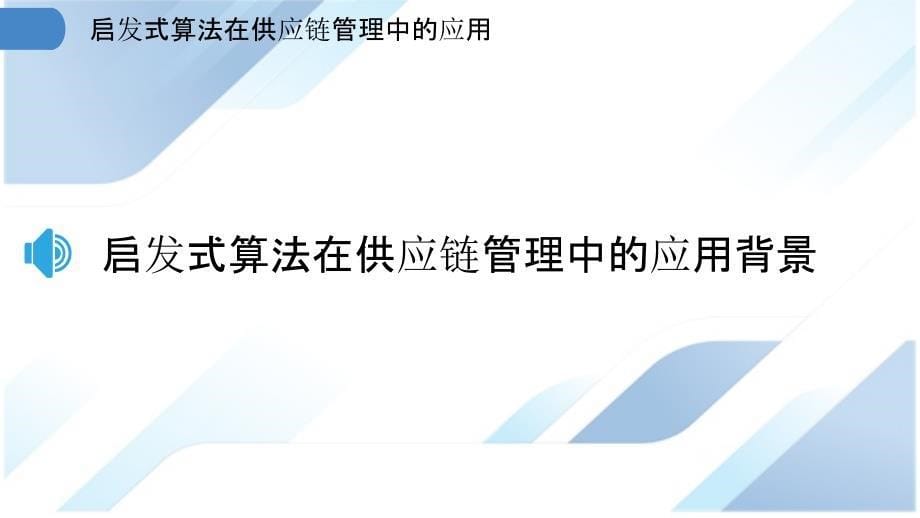 启发式算法在供应链管理中的应用

启发式算法在供应链管理中的应用背景